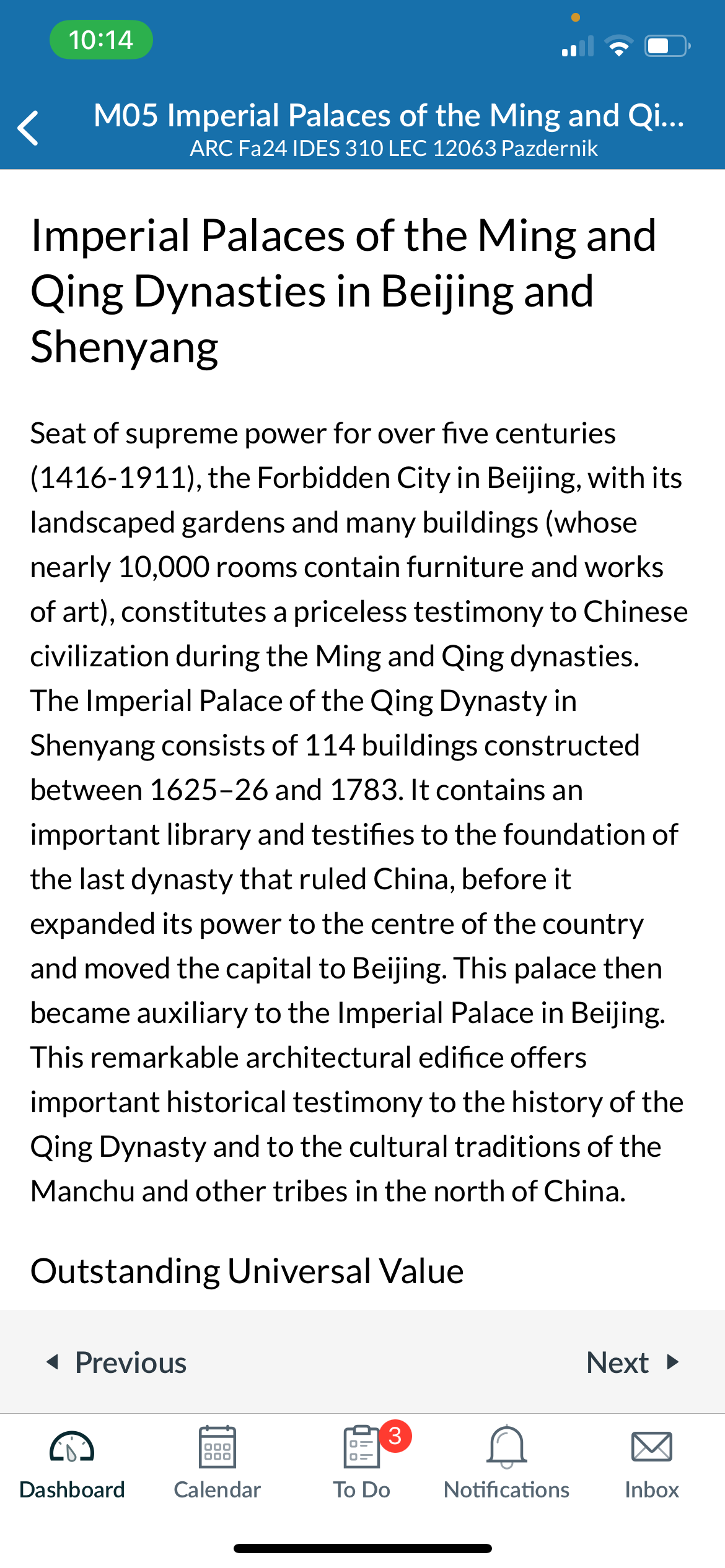 10:14

M05 Imperial Palaces of the Ming and Qi...
ARC Fa24 IDES 310 LEC 12063 Pazdernik

Imperial Palaces of the Ming and Qing Dynasties in Beijing and Shenyang

Seat of supreme power for over five centuries (1416-1911), the Forbidden City in Beijing, with its landscaped gardens and many buildings (whose nearly 10,000 rooms contain furniture and works of art), constitutes a priceless testimony to Chinese civilization during the Ming and Qing dynasties. The Imperial Palace of the Qing Dynasty in Shenyang consists of 114 buildings constructed between 1625–26 and 1783. It contains an important library and testifies to the foundation of the last dynasty that ruled China, before it expanded its power to the centre of the country and moved the capital to Beijing. This palace then became auxiliary to the Imperial Palace in Beijing. This remarkable architectural edifice offers important historical testimony to the history of the Qing Dynasty and to the cultural traditions of the Manchu and other tribes in the north of China.

Outstanding Universal Value

Previous

Next

Dashboard

Calendar

3

To Do

Notifications

Inbox